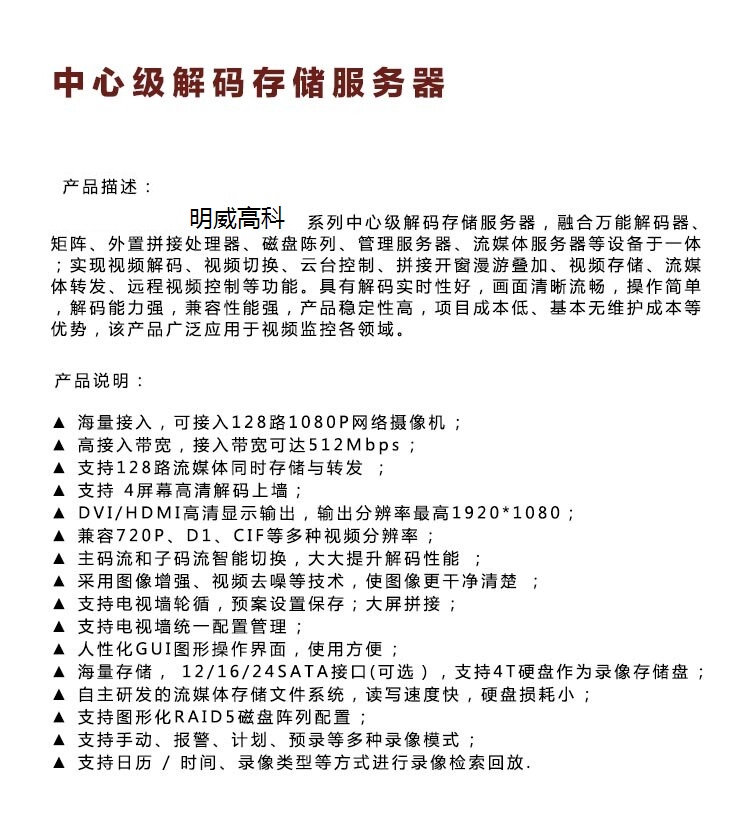 中心级解码存储服务器

产品描述：

明威高科 系列中心级解码存储服务器，融合万能解码器、矩阵、外置拼接处理器、磁盘陈列、管理服务器、流媒体服务器等设备于一体；实现视频解码、视频切换、云台控制、拼接开窗漫游叠加、视频存储、流媒体转发、远程视频控制等功能。具有解码实时性好，画面清晰流畅，操作简单，解码能力强，兼容性能强，产品稳定性高，项目成本低、基本无维护成本等优势，该产品广泛应用于视频监控各领域。

产品说明：

▲ 海量接入，可接入128路1080P网络摄像机；
▲ 高接入带宽，接入带宽可达512Mbps；
▲ 支持128路流媒体同时存储与转发 ；
▲ 支持 4屏幕高清解码上墙；
▲ DVI/HDMI高清显示输出，输出分辨率最高1920*1080；
▲ 兼容720P、D1、CIF等多种视频分辨率；
▲ 主码流和子码流智能切换，大大提升解码性能 ；
▲ 采用图像增强、视频去噪等技术，使图像更干净清楚 ；
▲ 支持电视墙轮循，预案设置保存；大屏拼接；
▲ 支持电视墙统一配置管理；
▲ 人性化GUI图形操作界面，使用方便；
▲ 海量存储， 12/16/24SATA接口(可选)，支持4T硬盘作为录像存储盘；
▲ 自主研发的流媒体存储文件系统，读写速度快，硬盘损耗小；
▲ 支持图形化RAID5磁盘阵列配置；
▲ 支持手动、报警、计划、预录等多种录像模式；
▲ 支持日历 / 时间、录像类型等方式进行录像检索回放.